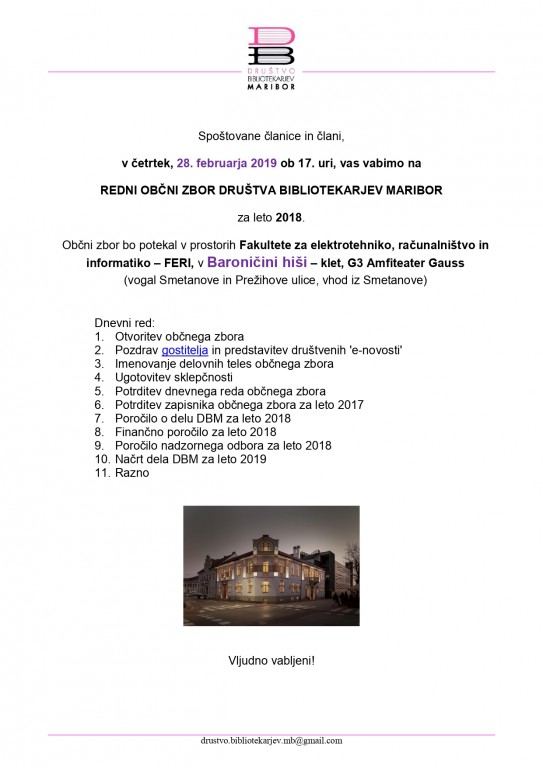 DB
DRUŠTVO
BIBLIOTEKARJEV
MARIBOR

Spoštovane članice in člani,

v četrtek, 28. februarja 2019 ob 17. uri, vas vabimo na

REDNI OBČNI ZBOR DRUŠTVA BIBLIOTEKARJEV MARIBOR

za leto 2018.

Občni zbor bo potekal v prostorih Fakultete za elektrotehniko, računalništvo in informatiko – FERI, v Baroničini hiši – klet, G3 Amfiteater Gauss
(vogal Smetanove in Prežihove ulice, vhod iz Smetanove)

Dnevni red:
1. Otvoritev občnega zbora
2. Pozdrav gostitelja in predstavitev društvenih 'e-novosti'
3. Imenovanje delovnih teles občnega zbora
4. Ugotovitev sklepčnosti
5. Potrditev dnevnega reda občnega zbora
6. Potrditev zapisnika občnega zbora za leto 2017
7. Poročilo o delu DBM za leto 2018
8. Finančno poročilo za leto 2018
9. Poročilo nadzornega odbora za leto 2018
10. Načrt dela DBM za leto 2019
11. Razno

Vljudno vabljeni!

drustvo.bibliotekarjev.mb@gmail.com